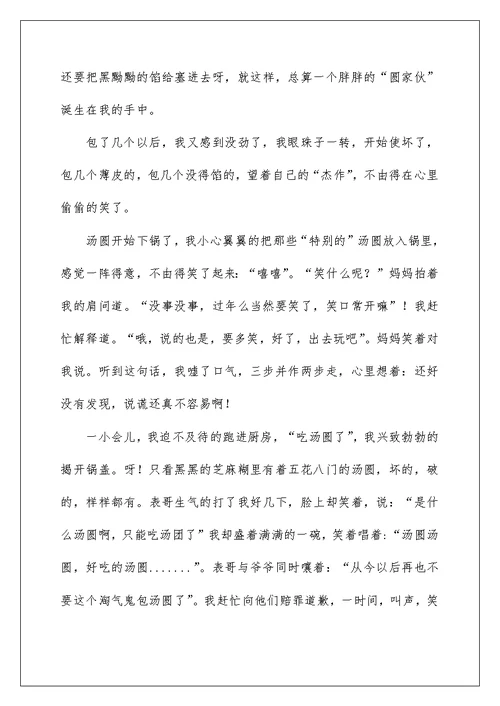 还要把黑黝黝的馅给塞进去呀，就这样，总算一个胖胖的“圆家伙”诞生在我的手中。

包了几个以后，我又感到没劲了，我眼珠子一转，开始使坏了，包几个薄皮的，包几个没得馅的，望着自己的“杰作”，不由得在心里偷偷的笑了。

汤圆开始下锅了，我小心翼翼的把那些“特别的”汤圆放入锅里，感觉一阵得意，不由得笑了起来：“嘻嘻”。“笑什么呢？”妈妈拍着我的肩问道。“没事没事，过年么当然要笑了，笑口常开嘛”！我赶忙解释道。“哦，说的也是，要多笑，好了，出去玩吧”。妈妈笑着对我说。听到这句话，我嘘了口气，三步并作两步走，心里想着：还好没有发现，说谎还真不容易啊！

一小会儿，我迫不及待的跑进厨房，“吃汤圆了”，我兴致勃勃的揭开锅盖。呀！只看黑黑的芝麻糊里有着五花八门的汤圆，坏的，破的，样样都有。表哥生气的打了我好几下，脸上却笑着，说：“是什么汤圆啊，只能吃汤团了”我却盛着满满的一碗，笑着唱着：“汤圆汤圆，好吃的汤圆.......”。表哥与爷爷同时嚷着：“从今以后再也不要这个淘气鬼包汤圆了”。我赶忙向他们赔罪道歉，一时间，叫声，笑